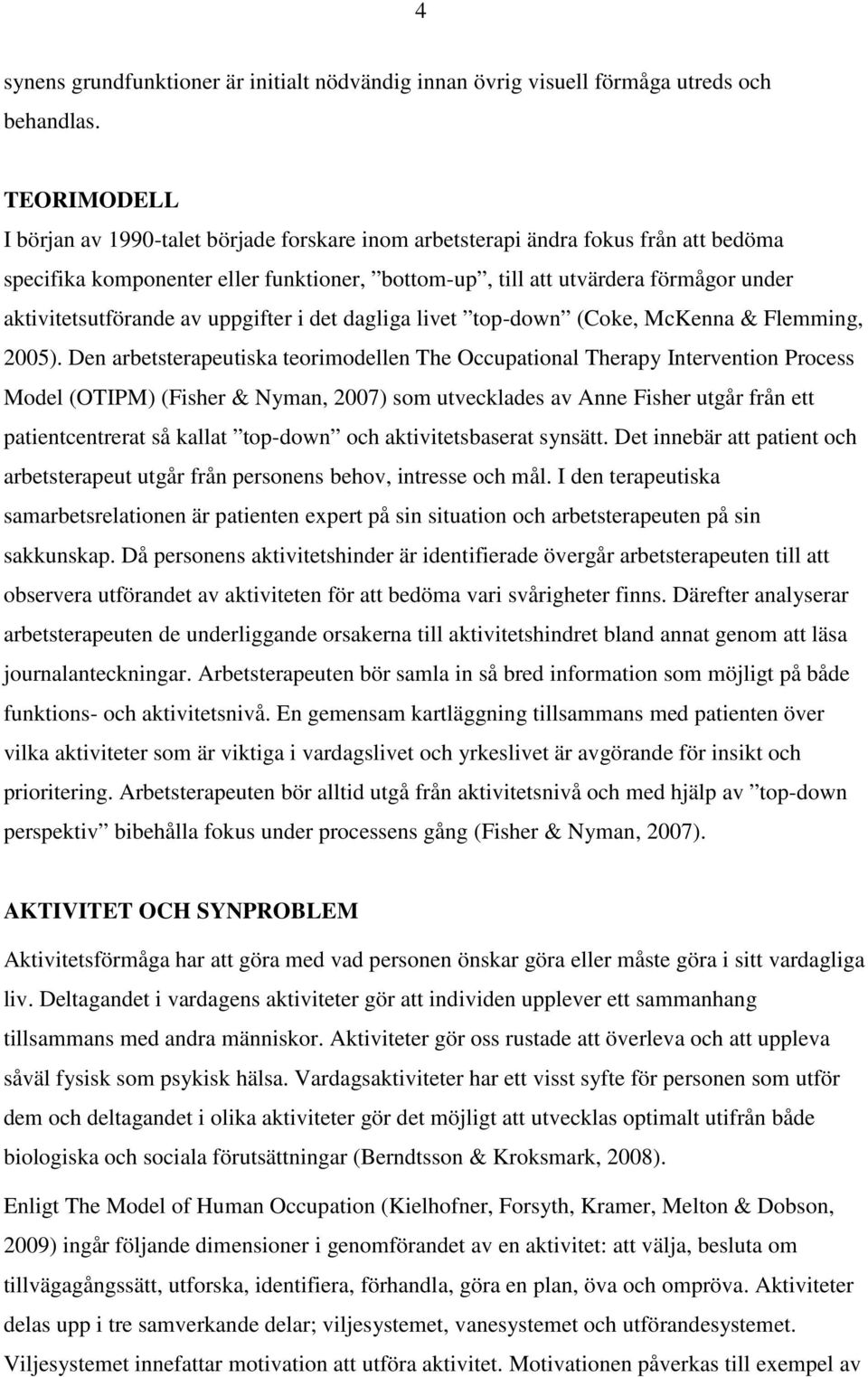 4

synens grundfunktioner är initialt nödvändig innan övrig visuell förmåga utreds och behandlas.

TEORIMODELL
I början av 1990-talet började forskare inom arbetsterapi ändra fokus från att bedöma specifika komponenter eller funktioner, ”bottom-up”, till att utvärdera förmågor under aktivitetsutförande av uppgifter i det dagliga livet ”top-down” (Coke, McKenna & Flemming, 2005). Den arbetsterapeutiska teorimodellen The Occupational Therapy Intervention Process Model (OTIPM) (Fisher & Nyman, 2007) som utvecklades av Anne Fisher utgår från ett patientcentrerat så kallat ”top-down” och aktivitetsbaserat synsätt. Det innebär att patient och arbetsterapeut utgår från personens behov, intresse och mål. I den terapeutiska samarbetsrelationen är patienten expert på sin situation och arbetsterapeuten på sin sakkunskap. Då personens aktivitetshinder är identifierade övergår arbetsterapeuten till att observera utförandet av aktiviteten för att bedöma vari svårigheter finns. Därefter analyserar arbetsterapeuten de underliggande orsakerna till aktivitetshindret bland annat genom att läsa journalanteckningar. Arbetsterapeuten bör samla in så bred information som möjligt på både funktions- och aktivitetsnivå. En gemensam kartläggning tillsammans med patienten över vilka aktiviteter som är viktiga i vardagslivet och yrkeslivet är avgörande för insikt och prioritering. Arbetsterapeuten bör alltid utgå från aktivitetsnivå och med hjälp av ”top-down perspektiv” bibehålla fokus under processens gång (Fisher & Nyman, 2007).

AKTIVITET OCH SYNPROBLEM
Aktivitetsförmåga har att göra med vad personen önskar göra eller måste göra i sitt vardagliga liv. Deltagandet i vardagens aktiviteter gör att individen upplever ett sammanhang tillsammans med andra människor. Aktiviteter gör oss rustade att överleva och att uppleva såväl fysisk som psykisk hälsa. Vardagsaktiviteter har ett visst syfte för personen som utför dem och deltagandet i olika aktiviteter gör det möjligt att utvecklas optimalt utifrån både biologiska och sociala förutsättningar (Berndtsson & Kroksmark, 2008).

Enligt The Model of Human Occupation (Kielhofner, Forsyth, Kramer, Melton & Dobson, 2009) ingår följande dimensioner i genomförandet av en aktivitet: att välja, besluta om tillvägagångssätt, utforska, identifiera, förhandla, göra en plan, öva och ompröva. Aktiviteter delas upp i tre samverkande delar; viljesystemet, vanesystemet och utförandesystemet. Viljesystemet innefattar motivation att utföra aktivitet. Motivationen påverkas till exempel av